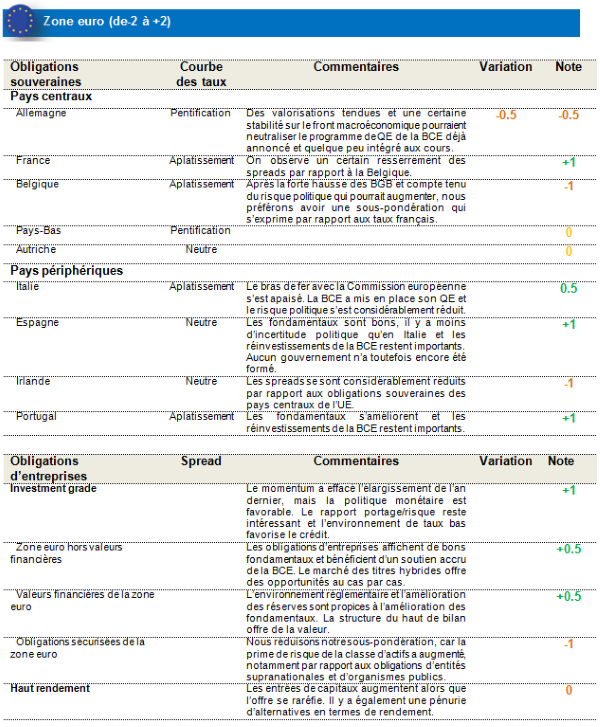 Zone euro (de-2 à +2)

| Obligations souveraines | Courbe des taux | Commentaires | Variation | Note |
|---|---|---|---|---|
| **Pays centraux** | | | | |
| Allemagne | Pentification | Des valorisations tendues et une certaine stabilité sur le front macroéconomique pourraient neutraliser le programme de QE de la BCE déjà annoncé et quelque peu intégré aux cours. | -0.5 | -0.5 |
| France | Aplatissement | On observe un certain resserrement des spreads par rapport à la Belgique. | | +1 |
| Belgique | Aplatissement | Après la forte hausse des BGB et compte tenu du risque politique qui pourrait augmenter, nous préférons avoir une sous-pondération qui s'exprime par rapport aux taux français. | | -1 |
| Pays-Bas | Pentification | | | 0 |
| Autriche | Neutre | | | 0 |
| **Pays périphériques** | | | | |
| Italie | Aplatissement | Le bras de fer avec la Commission européenne s'est apaisé. La BCE a mis en place son QE et le risque politique s'est considérablement réduit. | | 0.5 |
| Espagne | Neutre | Les fondamentaux sont bons, il y a moins d'incertitude politique qu'en Italie et les réinvestissements de la BCE restent importants. Aucun gouvernement n'a toutefois encore été formé. | | +1 |
| Irlande | Neutre | Les spreads se sont considérablement réduits par rapport aux obligations souveraines des pays centraux de l'UE. | | -1 |
| Portugal | Aplatissement | Les fondamentaux s'améliorent et les réinvestissements de la BCE restent importants. | | +1 |

| Obligations d'entreprises | Spread | Commentaires | Variation | Note |
|---|---|---|---|---|
| **Investment grade** | | Le momentum a effacé l'élargissement de l'an dernier, mais la politique monétaire est favorable. Le rapport portage/risque reste intéressant et l'environnement de taux bas favorise le crédit. | | +1 |
| Zone euro hors valeurs financières | | Les obligations d'entreprises affichent de bons fondamentaux et bénéficient d'un soutien accru de la BCE. Le marché des titres hybrides offre des opportunités au cas par cas. | | +0.5 |
| Valeurs financières de la zone euro | | L'environnement réglementaire et l'amélioration des réserves sont propices à l'amélioration des fondamentaux. La structure du bilan offre de la valeur. | | +0.5 |
| Obligations sécurisées de la zone euro | | Nous réduisons notre sous-pondération, car la prime de risque de la classe d'actifs a augmenté, notamment par rapport aux obligations d'entités supranationales et d'organismes publics. | | -1 |
| **Haut rendement** | | Les entrées de capitaux augmentent alors que l'offre se raréfie. Il y a également une pénurie d'alternatives en termes de rendement. | | 0 |